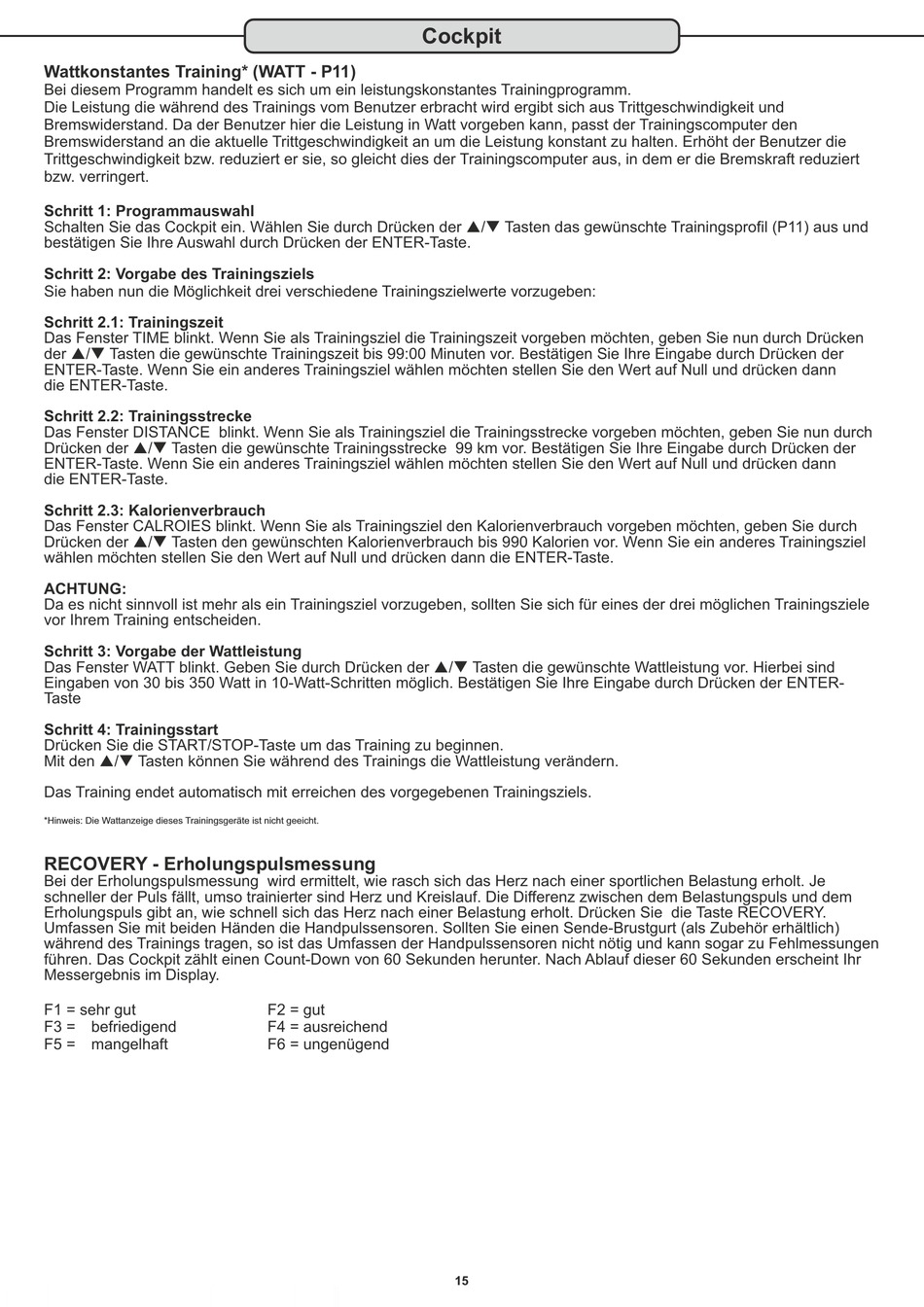 Cockpit

Wattkonstantes Training* (WATT - P11)
Bei diesem Programm handelt es sich um ein leistungskonstantes Trainingprogramm.
Die Leistung die während des Trainings vom Benutzer erbracht wird ergibt sich aus Trittgeschwindigkeit und Bremswiderstand. Da der Benutzer hier die Leistung in Watt vorgeben kann, passt der Trainingscomputer den Bremswiderstand an die aktuelle Trittgeschwindigkeit an um die Leistung konstant zu halten. Erhöht der Benutzer die Trittgeschwindigkeit bzw. reduziert er sie, so gleicht dies der Trainingscomputer aus, in dem er die Bremskraft reduziert bzw. verringert.

Schritt 1: Programmauswahl
Schalten Sie das Cockpit ein. Wählen Sie durch Drücken der ▲/▼ Tasten das gewünschte Trainingsprofil (P11) aus und bestätigen Sie Ihre Auswahl durch Drücken der ENTER-Taste.

Schritt 2: Vorgabe des Trainingsziels
Sie haben nun die Möglichkeit drei verschiedene Trainingszielwerte vorzugeben:

Schritt 2.1: Trainingszeit
Das Fenster TIME blinkt. Wenn Sie als Trainingsziel die Trainingszeit vorgeben möchten, geben Sie nun durch Drücken der ▲/▼ Tasten die gewünschte Trainingszeit bis 99:00 Minuten vor. Bestätigen Sie Ihre Eingabe durch Drücken der ENTER-Taste. Wenn Sie ein anderes Trainingsziel wählen möchten stellen Sie den Wert auf Null und drücken dann die ENTER-Taste.

Schritt 2.2: Trainingsstrecke
Das Fenster DISTANCE blinkt. Wenn Sie als Trainingsziel die Trainingsstrecke vorgeben möchten, geben Sie nun durch Drücken der ▲/▼ Tasten die gewünschte Trainingsstrecke 99 km vor. Bestätigen Sie Ihre Eingabe durch Drücken der ENTER-Taste. Wenn Sie ein anderes Trainingsziel wählen möchten stellen Sie den Wert auf Null und drücken dann die ENTER-Taste.

Schritt 2.3: Kalorienverbrauch
Das Fenster CALROIES blinkt. Wenn Sie als Trainingsziel den Kalorienverbrauch vorgeben möchten, geben Sie durch Drücken der ▲/▼ Tasten den gewünschten Kalorienverbrauch bis 990 Kalorien vor. Wenn Sie ein anderes Trainingsziel wählen möchten stellen Sie den Wert auf Null und drücken dann die ENTER-Taste.

ACHTUNG:
Da es nicht sinnvoll ist mehr als ein Trainingsziel vorzugeben, sollten Sie sich für eines der drei möglichen Trainingsziele vor Ihrem Training entscheiden.

Schritt 3: Vorgabe der Wattleistung
Das Fenster WATT blinkt. Geben Sie durch Drücken der ▲/▼ Tasten die gewünschte Wattleistung vor. Hierbei sind Eingaben von 30 bis 350 Watt in 10-Watt-Schritten möglich. Bestätigen Sie Ihre Eingabe durch Drücken der ENTER-Taste

Schritt 4: Trainingsstart
Drücken Sie die START/STOP-Taste um das Training zu beginnen.
Mit den ▲/▼ Tasten können Sie während des Trainings die Wattleistung verändern.

Das Training endet automatisch mit erreichen des vorgegebenen Trainingsziels.

*Hinweis: Die Wattanzeige dieses Trainingsgeräte ist nicht geeicht.

RECOVERY - Erholungspulsmessung
Bei der Erholungspulsmessung wird ermittelt, wie rasch sich das Herz nach einer sportlichen Belastung erholt. Je schneller der Puls fällt, umso trainierter sind Herz und Kreislauf. Die Differenz zwischen dem Belastungspuls und dem Erholungspuls gibt an, wie schnell sich das Herz nach einer Belastung erholt. Drücken Sie die Taste RECOVERY. Umfassen Sie mit beiden Händen die Handpulssensoren. Sollten Sie einen Sende-Brustgurt (als Zubehör erhältlich) während des Trainings tragen, so ist das Umfassen der Handpulssensoren nicht nötig und kann sogar zu Fehlmessungen führen. Das Cockpit zählt einen Count-Down von 60 Sekunden herunter. Nach Ablauf dieser 60 Sekunden erscheint Ihr Messergebnis im Display.

F1 = sehr gut
F3 = befriedigend
F5 = mangelhaft

F2 = gut
F4 = ausreichend
F6 = ungenügend

15